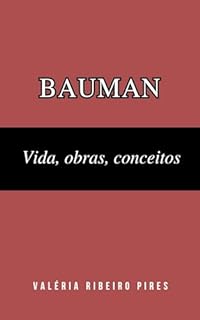 BAUMAN

Vida, obras, conceitos

VALÉRIA RIBEIRO PIRES